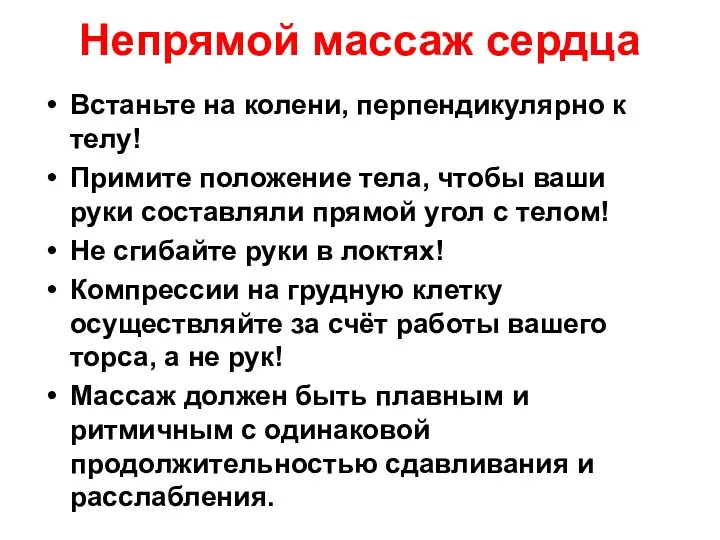 Непрямой массаж сердца

• Встаньте на колени, перпендикулярно к телу!
• Примите положение тела, чтобы ваши руки составляли прямой угол с телом!
• Не сгибайте руки в локтях!
• Компрессии на грудную клетку осуществляйте за счёт работы вашего торса, а не рук!
• Массаж должен быть плавным и ритмичным с одинаковой продолжительностью сдавливания и расслабления.